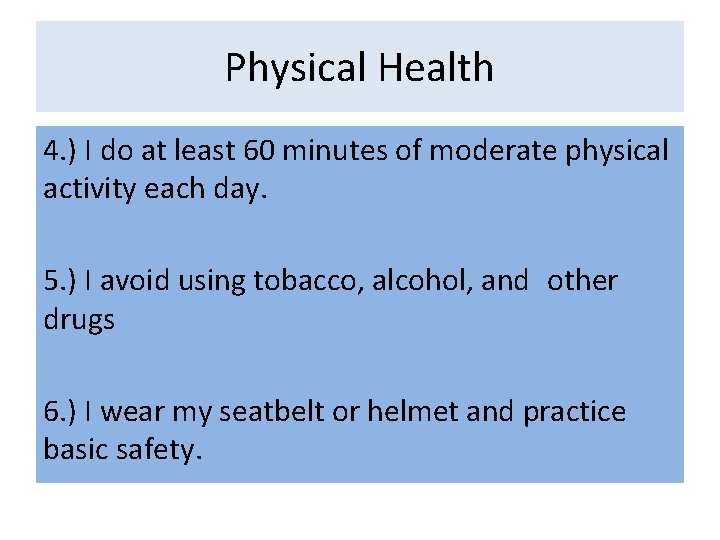 Physical Health

4.) I do at least 60 minutes of moderate physical activity each day.

5.) I avoid using tobacco, alcohol, and other drugs

6.) I wear my seatbelt or helmet and practice basic safety.